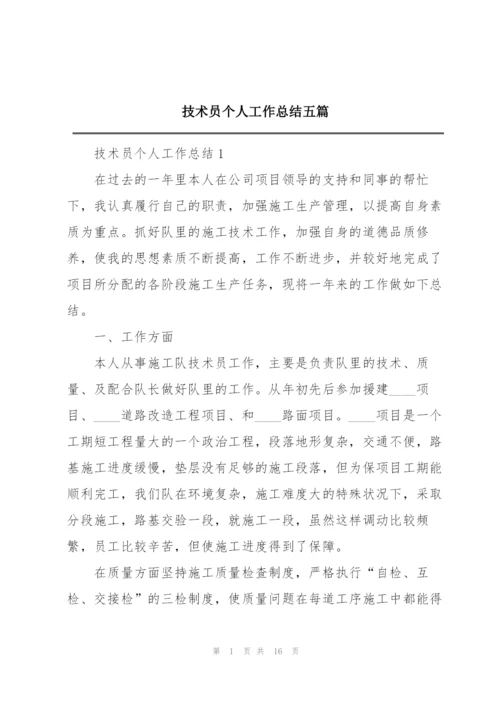 技术员个人工作总结五篇

技术员个人工作总结1

在过去的一年里本人在公司项目领导的支持和同事的帮忙下，我认真履行自己的职责，加强施工生产管理，以提高自身素质为重点。抓好队里的施工技术工作，加强自身的道德品质修养，使我的思想素质不断提高，工作不断进步，并较好地完成了项目所分配的各阶段施工生产任务，现将一年来的工作做如下总结。

一、工作方面

本人从事施工队技术员工作，主要是负责队里的技术、质量、及配合队长做好队里的工作。从年初先后参加援建____项目、____道路改造工程项目、和____路面项目。____项目是一个工期短工程量大的一个政治工程，段落地形复杂，交通不便，路基施工进度缓慢，垫层没有足够的施工段落，但为保项目工期能顺利完工，我们队在环境复杂，施工难度大的特殊状况下，采取分段施工，路基交验一段，就施工一段，虽然这样调动比较频繁，员工比较辛苦，但使施工进度得到了保障。

在质量方面坚持施工质量检查制度，严格执行“自检、互检、交接检”的三检制度，使质量问题在每道工序施工中都能得

第 1 页 共 16 页